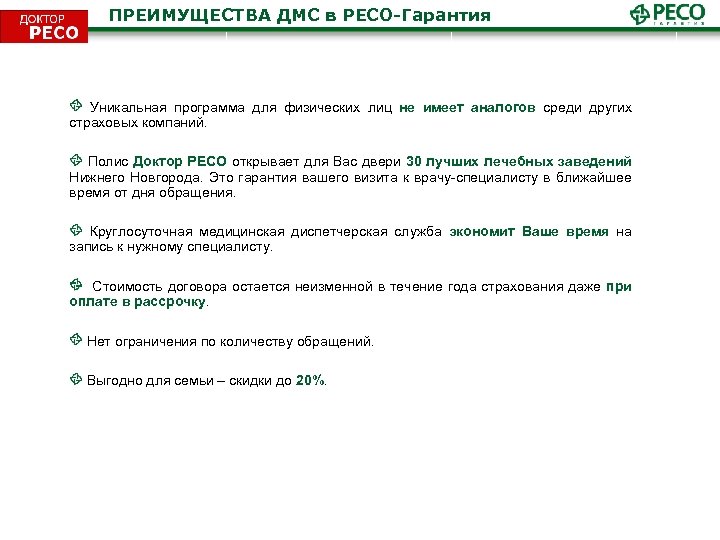 ДОКТОР РЕСО

ПРЕИМУЩЕСТВА ДМС в РЕСО-Гарантия

РЕСО ГАРАНТИЯ

Уникальная программа для физических лиц не имеет аналогов среди других страховых компаний.

Полис Доктор РЕСО открывает для Вас двери 30 лучших лечебных заведений Нижнего Новгорода. Это гарантия вашего визита к врачу-специалисту в ближайшее время от дня обращения.

Круглосуточная медицинская диспетчерская служба экономит Ваше время на запись к нужному специалисту.

Стоимость договора остается неизменной в течение года страхования даже при оплате в рассрочку.

Нет ограничения по количеству обращений.

Выгодно для семьи – скидки до 20%.